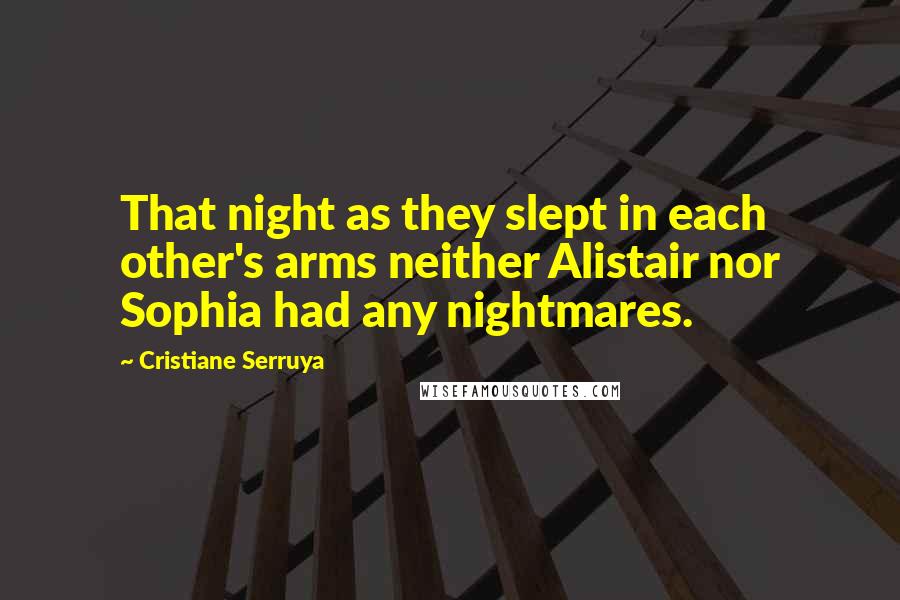 That night as they slept in each other's arms neither Alistair nor Sophia had any nightmares.

~ Cristiane Serruya

WISEFAMOUSQUOTES.COM